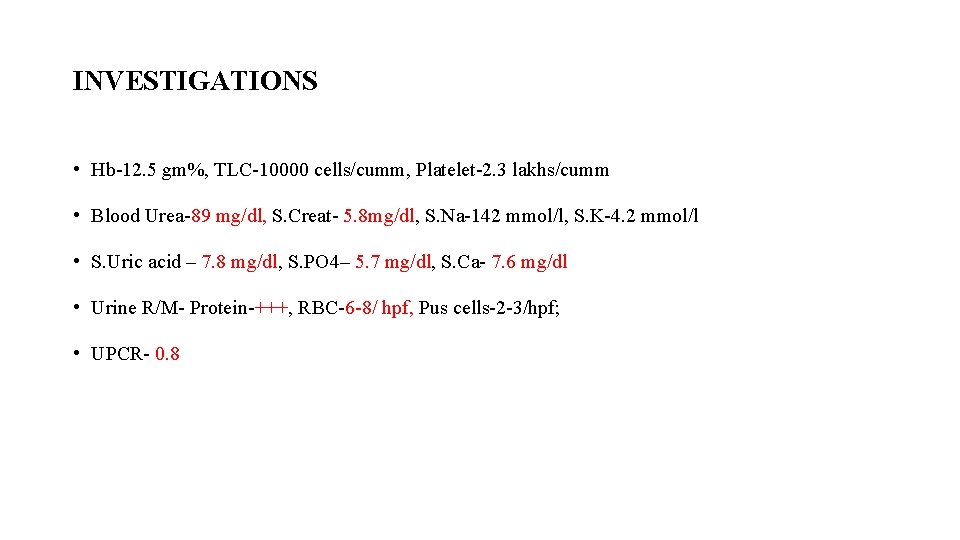 INVESTIGATIONS

• Hb-12.5 gm%, TLC-10000 cells/cumm, Platelet-2.3 lakhs/cumm

• Blood Urea-89 mg/dl, S.Creat- 5.8mg/dl, S.Na-142 mmol/l, S.K-4.2 mmol/l

• S.Uric acid – 7.8 mg/dl, S.PO4– 5.7 mg/dl, S.Ca- 7.6 mg/dl

• Urine R/M- Protein-+++, RBC-6-8/ hpf, Pus cells-2-3/hpf;

• UPCR- 0.8